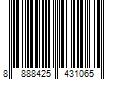 8 888425 431065